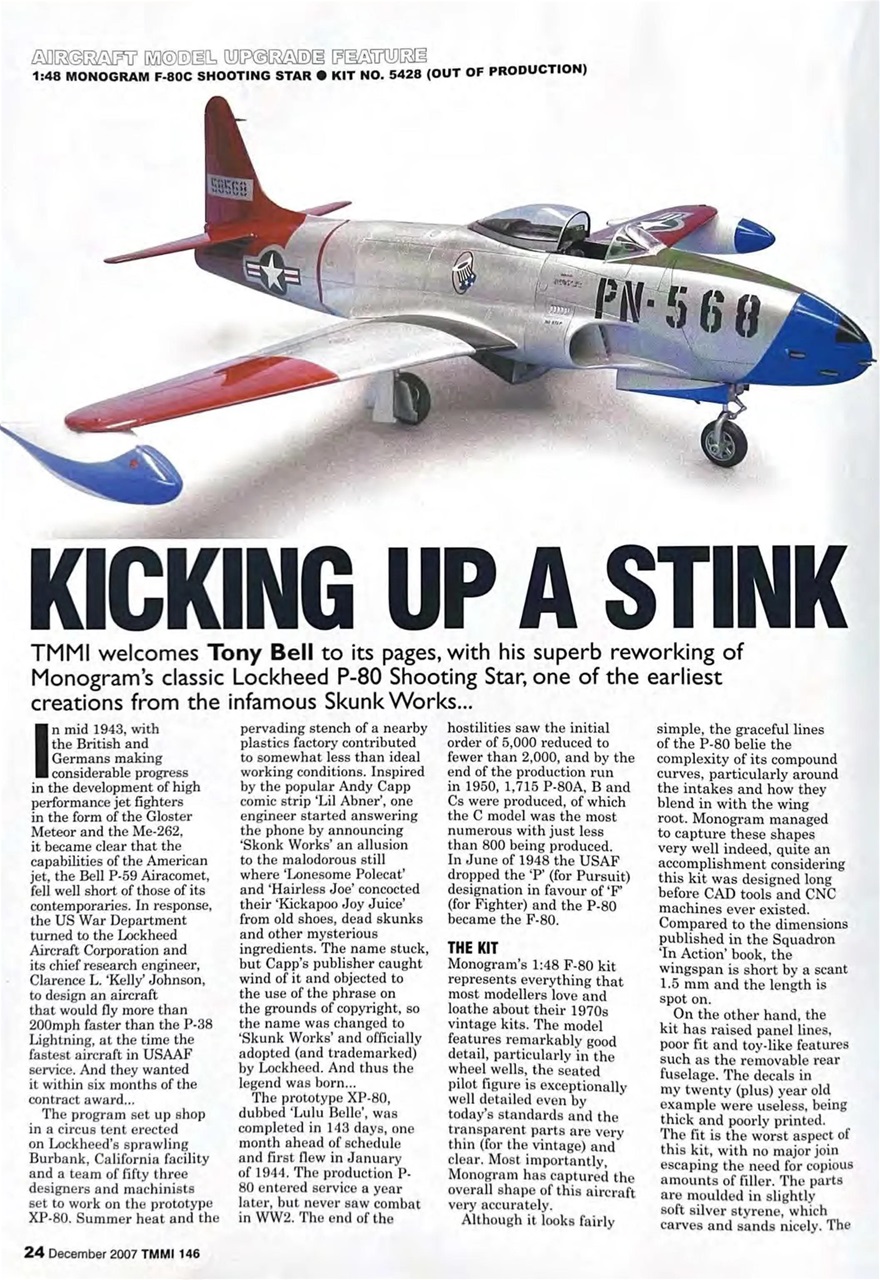 AIRCRAFT MODEL UPGRADE FEATURE
1:48 MONOGRAM F-80C SHOOTING STAR ● KIT NO. 5428 (OUT OF PRODUCTION)

58568

PN-568

KICKING UP A STINK

TMMI welcomes Tony Bell to its pages, with his superb reworking of Monogram's classic Lockheed P-80 Shooting Star, one of the earliest creations from the infamous Skunk Works...

In mid 1943, with the British and Germans making considerable progress in the development of high performance jet fighters in the form of the Gloster Meteor and the Me-262, it became clear that the capabilities of the American jet, the Bell P-59 Airacomet, fell well short of those of its contemporaries. In response, the US War Department turned to the Lockheed Aircraft Corporation and its chief research engineer, Clarence L. 'Kelly' Johnson, to design an aircraft that would fly more than 200mph faster than the P-38 Lightning, at the time the fastest aircraft in USAAF service. And they wanted it within six months of the contract award...

The program set up shop in a circus tent erected on Lockheed's sprawling Burbank, California facility and a team of fifty three designers and machinists set to work on the prototype XP-80. Summer heat and the pervading stench of a nearby plastics factory contributed to somewhat less than ideal working conditions. Inspired by the popular Andy Capp comic strip 'Lil Abner', one engineer started answering the phone by announcing 'Skonk Works' an allusion to the malodorous still where 'Lonesome Polecat' and 'Hairless Joe' concocted their 'Kickapoo Joy Juice' from old shoes, dead skunks and other mysterious ingredients. The name stuck, but Capp's publisher caught wind of it and objected to the use of the phrase on the grounds of copyright, so the name was changed to 'Skunk Works' and officially adopted (and trademarked) by Lockheed. And thus the legend was born...

The prototype XP-80, dubbed 'Lulu Belle', was completed in 143 days, one month ahead of schedule and first flew in January of 1944. The production P-80 entered service a year later, but never saw combat in WW2. The end of the hostilities saw the initial order of 5,000 reduced to fewer than 2,000, and by the end of the production run in 1950, 1,715 P-80A, B and Cs were produced, of which the C model was the most numerous with just less than 800 being produced. In June of 1948 the USAF dropped the 'P' (for Pursuit) designation in favour of 'F' (for Fighter) and the P-80 became the F-80.

THE KIT
Monogram's 1:48 F-80 kit represents everything that most modellers love and loathe about their 1970s vintage kits. The model features remarkably good detail, particularly in the wheel wells, the seated pilot figure is exceptionally well detailed even by today's standards and the transparent parts are very thin (for the vintage) and clear. Most importantly, Monogram has captured the overall shape of this aircraft very accurately.

Although it looks fairly simple, the graceful lines of the P-80 belie the complexity of its compound curves, particularly around the intakes and how they blend in with the wing root. Monogram managed to capture these shapes very well indeed, quite an accomplishment considering this kit was designed long before CAD tools and CNC machines ever existed. Compared to the dimensions published in the Squadron 'In Action' book, the wingspan is short by a scant 1.5 mm and the length is spot on.

On the other hand, the kit has raised panel lines, poor fit and toy-like features such as the removable rear fuselage. The decals in my twenty (plus) year old example were useless, being thick and poorly printed. The fit is the worst aspect of this kit, with no major join escaping the need for copious amounts of filler. The parts are moulded in slightly soft silver styrene, which carves and sands nicely. The

24 December 2007 TMMI 146